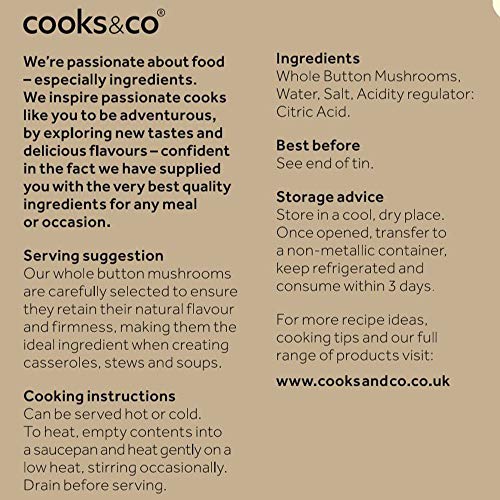 cooks&co®

We're passionate about food – especially ingredients. We inspire passionate cooks like you to be adventurous, by exploring new tastes and delicious flavours – confident in the fact we have supplied you with the very best quality ingredients for any meal or occasion.

Serving suggestion
Our whole button mushrooms are carefully selected to ensure they retain their natural flavour and firmness, making them the ideal ingredient when creating casseroles, stews and soups.

Cooking instructions
Can be served hot or cold. To heat, empty contents into a saucepan and heat gently on a low heat, stirring occasionally. Drain before serving.

Ingredients
Whole Button Mushrooms, Water, Salt, Acidity regulator: Citric Acid.

Best before
See end of tin.

Storage advice
Store in a cool, dry place. Once opened, transfer to a non-metallic container, keep refrigerated and consume within 3 days.

For more recipe ideas, cooking tips and our full range of products visit:

www.cooksandco.co.uk